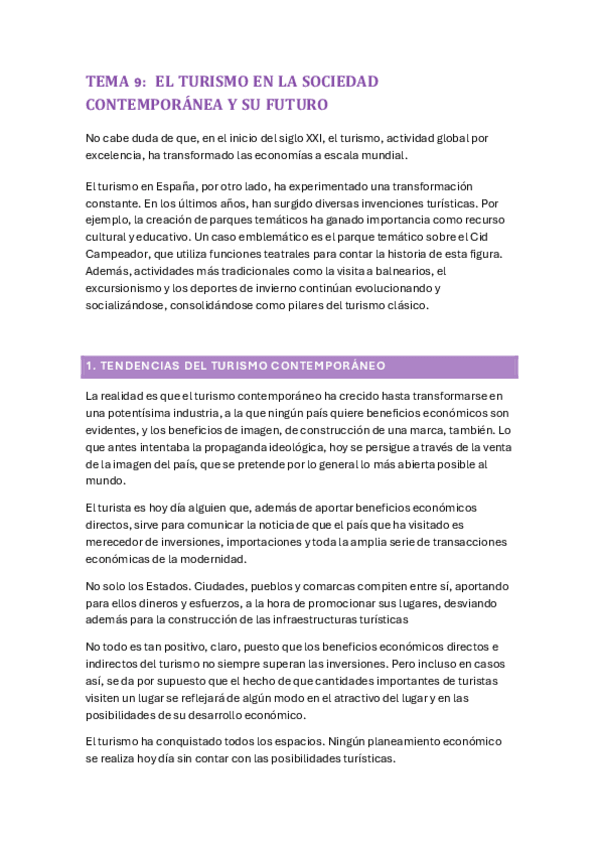 TEMA 9: EL TURISMO EN LA SOCIEDAD CONTEMPORÁNEA Y SU FUTURO

No cabe duda de que, en el inicio del siglo XXI, el turismo, actividad global por excelencia, ha transformado las economías a escala mundial.

El turismo en España, por otro lado, ha experimentado una transformación constante. En los últimos años, han surgido diversas invenciones turísticas. Por ejemplo, la creación de parques temáticos ha ganado importancia como recurso cultural y educativo. Un caso emblemático es el parque temático sobre el Cid Campeador, que utiliza funciones teatrales para contar la historia de esta figura. Además, actividades más tradicionales como la visita a balnearios, el excursionismo y los deportes de invierno continúan evolucionando y socializándose, consolidándose como pilares del turismo clásico.

1. TENDENCIAS DEL TURISMO CONTEMPORÁNEO

La realidad es que el turismo contemporáneo ha crecido hasta transformarse en una potentísima industria, a la que ningún país quiere beneficios económicos son evidentes, y los beneficios de imagen, de construcción de una marca, también. Lo que antes intentaba la propaganda ideológica, hoy se persigue a través de la venta de la imagen del país, que se pretende por lo general lo más abierta posible al mundo.

El turista es hoy día alguien que, además de aportar beneficios económicos directos, sirve para comunicar la noticia de que el país que ha visitado es merecedor de inversiones, importaciones y toda la amplia serie de transacciones económicas de la modernidad.

No solo los Estados. Ciudades, pueblos y comarcas compiten entre sí, aportando para ellos dineros y esfuerzos, a la hora de promocionar sus lugares, desviando además para la construcción de las infraestructuras turísticas

No todo es tan positivo, claro, puesto que los beneficios económicos directos e indirectos del turismo no siempre superan las inversiones. Pero incluso en casos así, se da por supuesto que el hecho de que cantidades importantes de turistas visiten un lugar se reflejará de algún modo en el atractivo del lugar y en las posibilidades de su desarrollo económico.

El turismo ha conquistado todos los espacios. Ningún planeamiento económico se realiza hoy día sin contar con las posibilidades turísticas.